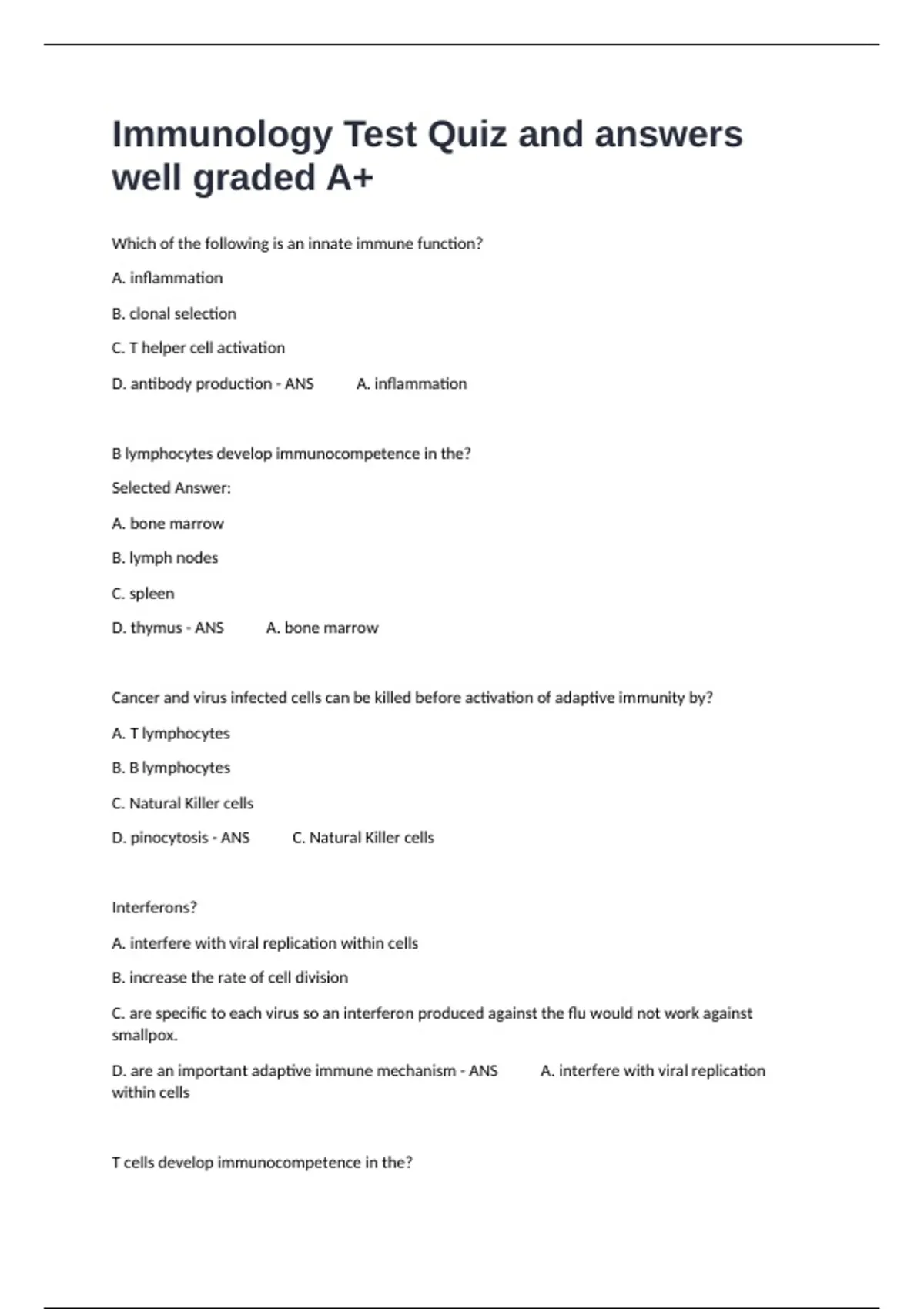 Immunology Test Quiz and answers well graded A+

Which of the following is an innate immune function?

A. inflammation

B. clonal selection

C. T helper cell activation

D. antibody production - ANS A. inflammation

B lymphocytes develop immunocompetence in the?

Selected Answer:

A. bone marrow

B. lymph nodes

C. spleen

D. thymus - ANS A. bone marrow

Cancer and virus infected cells can be killed before activation of adaptive immunity by?

A. T lymphocytes

B. B lymphocytes

C. Natural Killer cells

D. pinocytosis - ANS C. Natural Killer cells

Interferons?

A. interfere with viral replication within cells

B. increase the rate of cell division

C. are specific to each virus so an interferon produced against the flu would not work against smallpox.

D. are an important adaptive immune mechanism - ANS A. interfere with viral replication within cells

T cells develop immunocompetence in the?